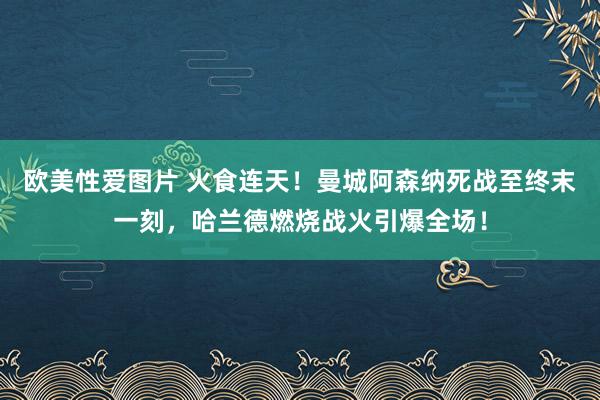 欧美性爱图片 火食连天！曼城阿森纳死战至终末一刻，哈兰德燃烧战火引爆全场！